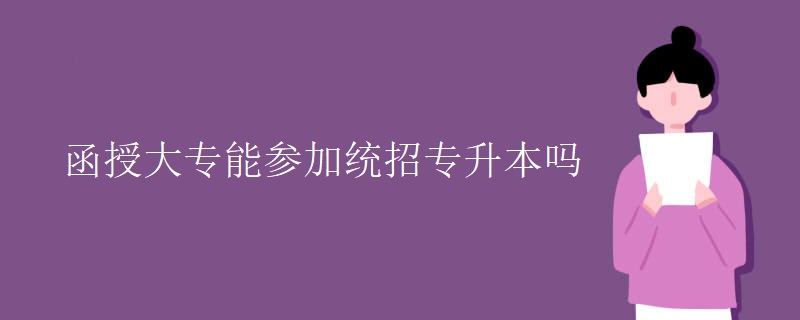 函授大专能参加统招专升本吗